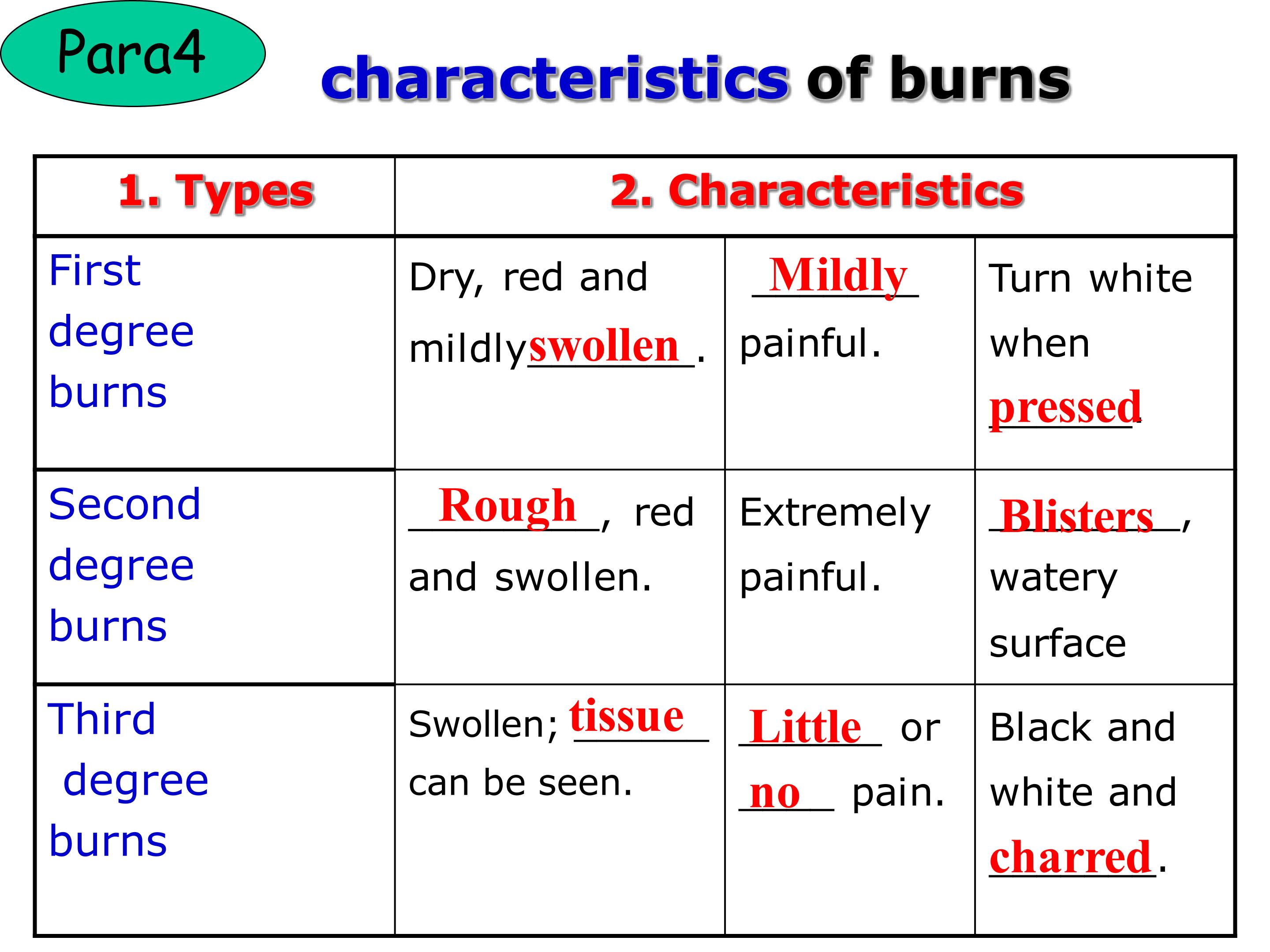 Para4

characteristics of burns

| 1. Types | 2. Characteristics | | |
|---|---|---|---|
| First degree burns | Dry, red and mildly swollen. | Mildly painful. | Turn white when pressed. |
| Second degree burns | Rough, red and swollen. | Extremely painful. | Blisters, watery surface |
| Third degree burns | Swollen; tissue can be seen. | Little or no pain. | Black and white and charred. |